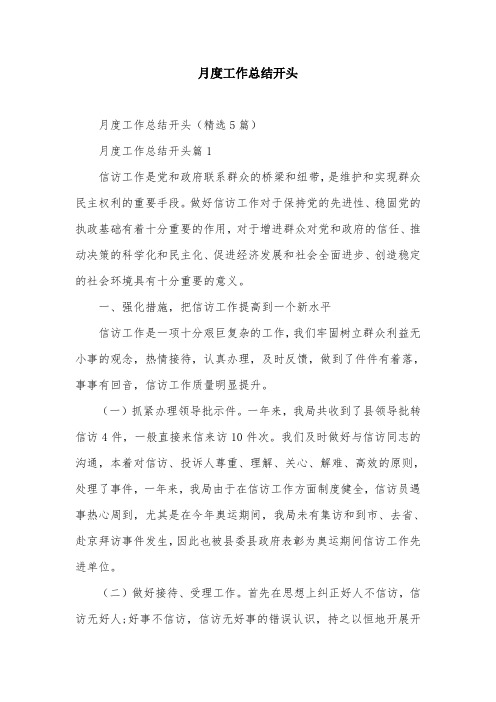 月度工作总结开头

月度工作总结开头（精选5篇）

月度工作总结开头篇1

信访工作是党和政府联系群众的桥梁和纽带，是维护和实现群众民主权利的重要手段。做好信访工作对于保持党的先进性、稳固党的执政基础有着十分重要的作用，对于增进群众对党和政府的信任、推动决策的科学化和民主化、促进经济发展和社会全面进步、创造稳定的社会环境具有十分重要的意义。

一、强化措施，把信访工作提高到一个新水平

信访工作是一项十分艰巨复杂的工作，我们牢固树立群众利益无小事的观念，热情接待，认真办理，及时反馈，做到了件件有着落，事事有回音，信访工作质量明显提升。

（一）抓紧办理领导批示件。一年来，我局共收到了县领导批转信访4件，一般直接来信来访10件次。我们及时做好与信访同志的沟通，本着对信访、投诉人尊重、理解、关心、解难、高效的原则，处理了事件，一年来，我局由于在信访工作方面制度健全，信访员遇事热心周到，尤其是在今年奥运期间，我局未有集访和到市、去省、赴京拜访事件发生，因此也被县委县政府表彰为奥运期间信访工作先进单位。

（二）做好接待、受理工作。首先在思想上纠正好人不信访，信访无好人;好事不信访，信访无好事的错误认识，持之以恒地开展开